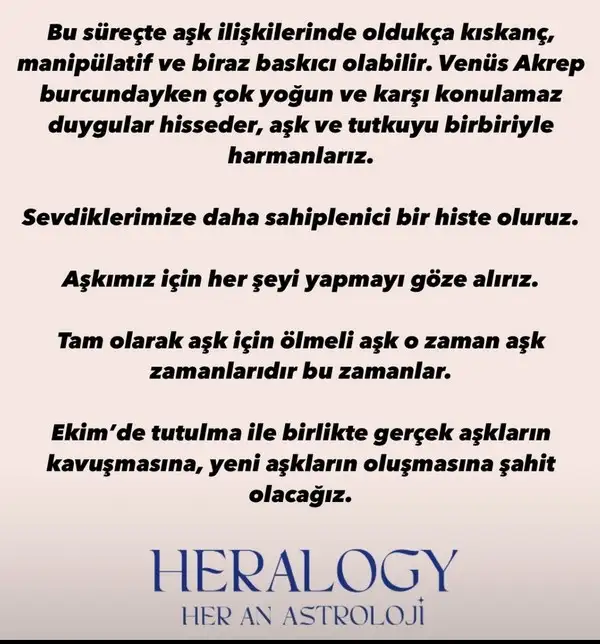 Bu süreçte aşk ilişkilerinde oldukça kıskanç, manipülatif ve biraz baskıcı olabilir. Venüs Akrep burcundayken çok yoğun ve karşı konulamaz duygular hisseder, aşk ve tutkuyu birbiriyle harmanlarız.

Sevdiklerimize daha sahiplenici bir histe oluruz.

Aşkımız için her şeyi yapmayı göze alırız.

Tam olarak aşk için ölmeli aşk o zaman aşk zamanlarıdır bu zamanlar.

Ekim'de tutulma ile birlikte gerçek aşkların kavuşmasına, yeni aşkların oluşmasına şahit olacağız.

HERALOGY
HER AN ASTROLOJİ